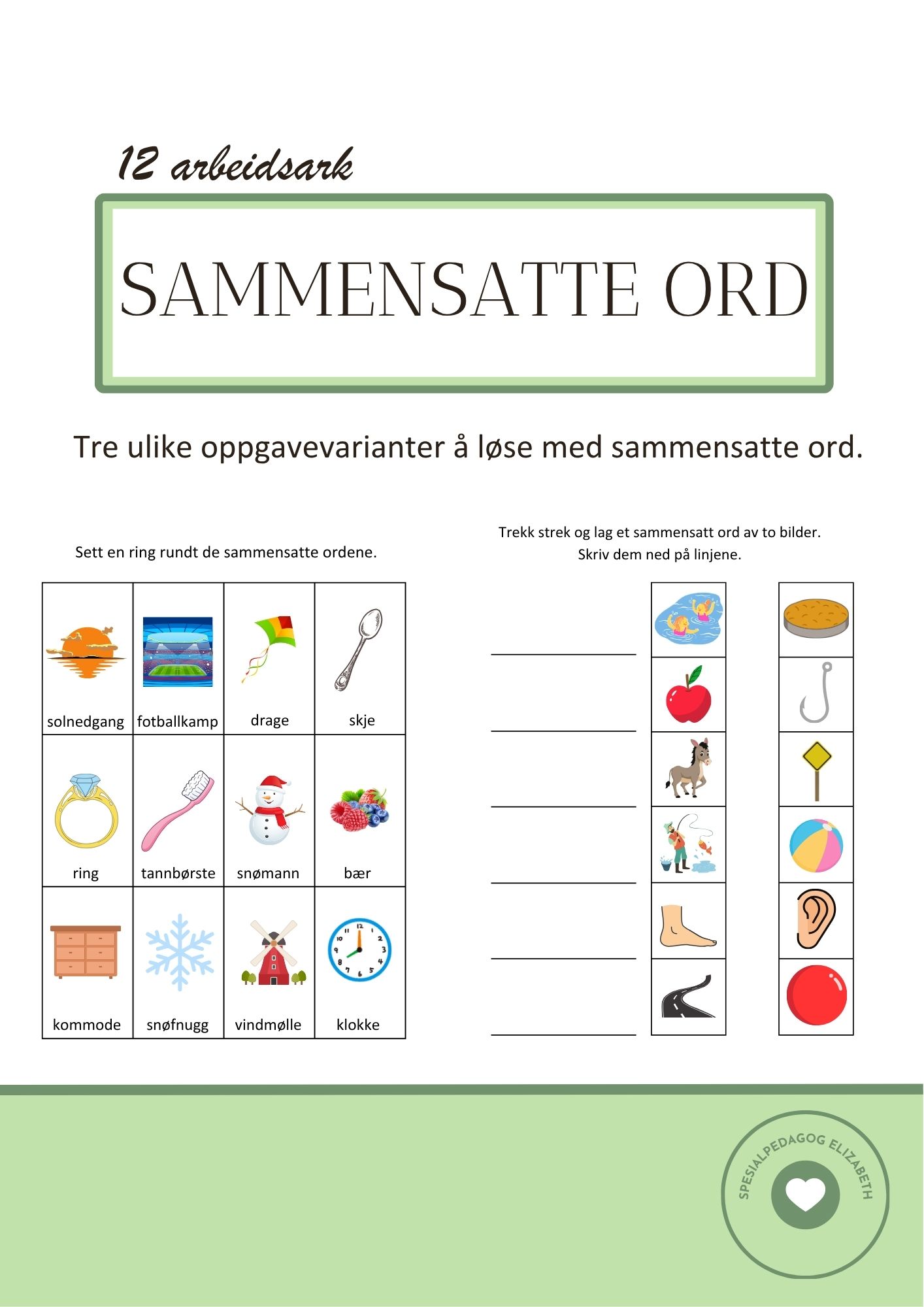 12 arbeidsark

SAMMENSATTE ORD

Tre ulike oppgavevarianter å løse med sammensatte ord.

Sett en ring rundt de sammensatte ordene.

| solnedgang | fotballkamp | drage | skje |
|---|---|---|---|
| ring | tannbørste | snømann | bær |
| kommode | snøfnugg | vindmølle | klokke |

Trekk strek og lag et sammensatt ord av to bilder.
Skriv dem ned på linjene.

SPESIALPEDAGOG ELIZABETH